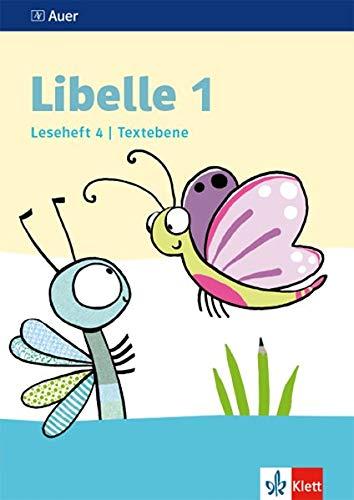 Auer

Libelle 1

Leseheft 4 | Textebene

Klett